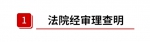 1

法院经审理查明